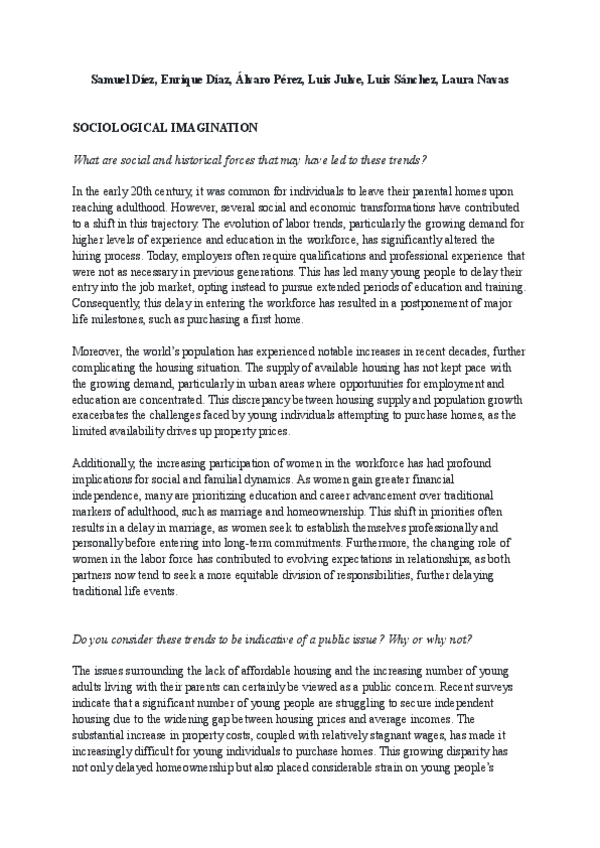 Samuel Díez, Enrique Díaz, Álvaro Pérez, Luis Julve, Luis Sánchez, Laura Navas

SOCIOLOGICAL IMAGINATION

What are social and historical forces that may have led to these trends?

In the early 20th century, it was common for individuals to leave their parental homes upon reaching adulthood. However, several social and economic transformations have contributed to a shift in this trajectory. The evolution of labor trends, particularly the growing demand for higher levels of experience and education in the workforce, has significantly altered the hiring process. Today, employers often require qualifications and professional experience that were not as necessary in previous generations. This has led many young people to delay their entry into the job market, opting instead to pursue extended periods of education and training. Consequently, this delay in entering the workforce has resulted in a postponement of major life milestones, such as purchasing a first home.

Moreover, the world's population has experienced notable increases in recent decades, further complicating the housing situation. The supply of available housing has not kept pace with the growing demand, particularly in urban areas where opportunities for employment and education are concentrated. This discrepancy between housing supply and population growth exacerbates the challenges faced by young individuals attempting to purchase homes, as the limited availability drives up property prices.

Additionally, the increasing participation of women in the workforce has had profound implications for social and familial dynamics. As women gain greater financial independence, many are prioritizing education and career advancement over traditional markers of adulthood, such as marriage and homeownership. This shift in priorities often results in a delay in marriage, as women seek to establish themselves professionally and personally before entering into long-term commitments. Furthermore, the changing role of women in the labor force has contributed to evolving expectations in relationships, as both partners now tend to seek a more equitable division of responsibilities, further delaying traditional life events.

Do you consider these trends to be indicative of a public issue? Why or why not?

The issues surrounding the lack of affordable housing and the increasing number of young adults living with their parents can certainly be viewed as a public concern. Recent surveys indicate that a significant number of young people are struggling to secure independent housing due to the widening gap between housing prices and average incomes. The substantial increase in property costs, coupled with relatively stagnant wages, has made it increasingly difficult for young individuals to purchase homes. This growing disparity has not only delayed homeownership but also placed considerable strain on young people's